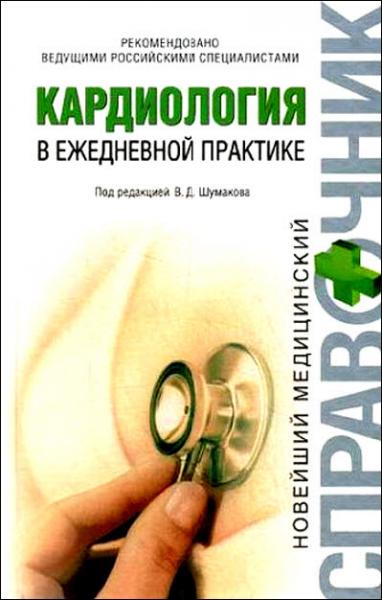 РЕКОМЕНДОВАНО
ВЕДУЩИМИ РОССИЙСКИМИ СПЕЦИАЛИСТАМИ

КАРДИОЛОГИЯ
В ЕЖЕДНЕВНОЙ ПРАКТИКЕ

Под редакцией В. Д. Шумакова

НОВЕЙШИЙ МЕДИЦИНСКИЙ
СПРАВОЧНИК